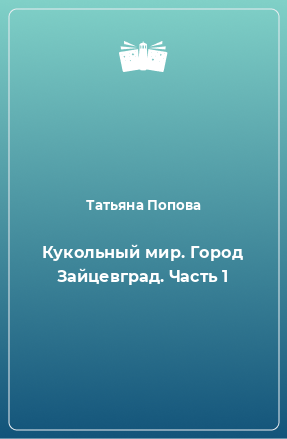 Татьяна Попова

Кукольный мир. Город Зайцевград. Часть 1